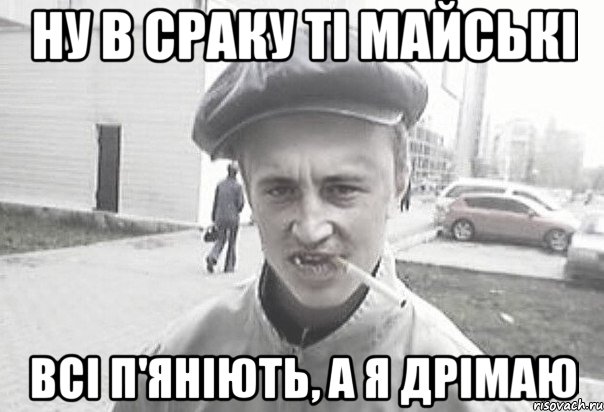 НУ В СРАКУ ТІ МАЙСЬКІ

ВСІ П'ЯНІЮТЬ, А Я ДРІМАЮ

risovach.ru